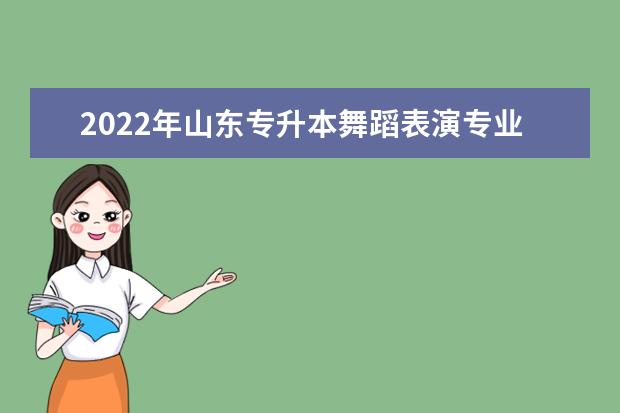 2022年山东专升本舞蹈表演专业